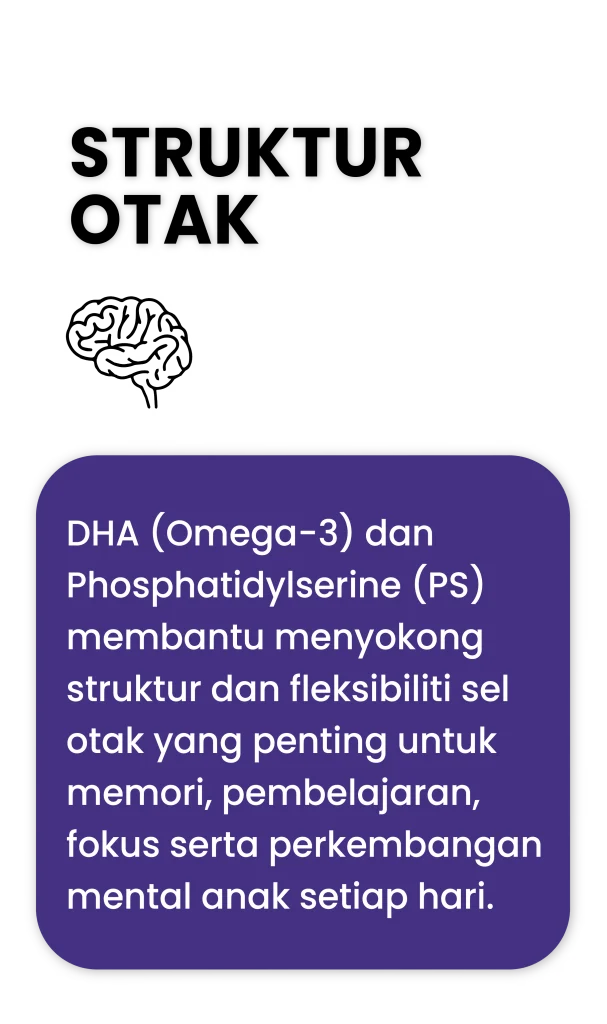 STRUKTUR OTAK

DHA (Omega-3) dan Phosphatidylserine (PS) membantu menyokong struktur dan fleksibiliti sel otak yang penting untuk memori, pembelajaran, fokus serta perkembangan mental anak setiap hari.